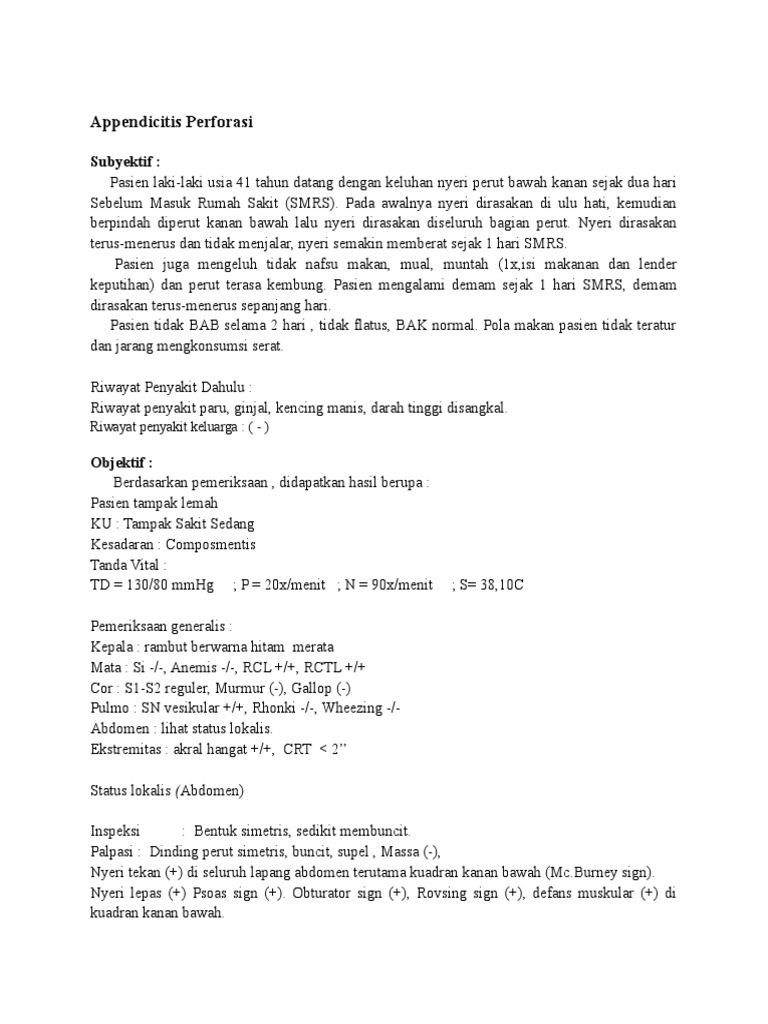 Appendicitis Perforasi

Subyektif :

Pasien laki-laki usia 41 tahun datang dengan keluhan nyeri perut bawah kanan sejak dua hari Sebelum Masuk Rumah Sakit (SMRS). Pada awalnya nyeri dirasakan di ulu hati, kemudian berpindah diperut kanan bawah lalu nyeri dirasakan diseluruh bagian perut. Nyeri dirasakan terus-menerus dan tidak menjalar, nyeri semakin memberat sejak 1 hari SMRS.

Pasien juga mengeluh tidak nafsu makan, mual, muntah (1x,isi makanan dan lender keputihan) dan perut terasa kembung. Pasien mengalami demam sejak 1 hari SMRS, demam dirasakan terus-menerus sepanjang hari.

Pasien tidak BAB selama 2 hari , tidak flatus, BAK normal. Pola makan pasien tidak teratur dan jarang mengkonsumsi serat.

Riwayat Penyakit Dahulu :
Riwayat penyakit paru, ginjal, kencing manis, darah tinggi disangkal.
Riwayat penyakit keluarga : ( - )

Objektif :
Berdasarkan pemeriksaan , didapatkan hasil berupa :
Pasien tampak lemah
KU : Tampak Sakit Sedang
Kesadaran : Composmentis
Tanda Vital :
TD = 130/80 mmHg ; P = 20x/menit ; N = 90x/menit ; S= 38,10C

Pemeriksaan generalis :
Kepala : rambut berwarna hitam merata
Mata : Si -/-, Anemis -/-, RCL +/+, RCTL +/+
Cor : S1-S2 reguler, Murmur (-), Gallop (-)
Pulmo : SN vesikular +/+, Rhonki -/-, Wheezing -/-
Abdomen : lihat status lokalis.
Ekstremitas : akral hangat +/+, CRT < 2’’

Status lokalis (Abdomen)

Inspeksi : Bentuk simetris, sedikit membuncit.
Palpasi : Dinding perut simetris, buncit, supel , Massa (-),
Nyeri tekan (+) di seluruh lapang abdomen terutama kuadran kanan bawah (Mc.Burney sign).
Nyeri lepas (+) Psoas sign (+). Obturator sign (+), Rovsing sign (+), defans muskular (+) di kuadran kanan bawah.